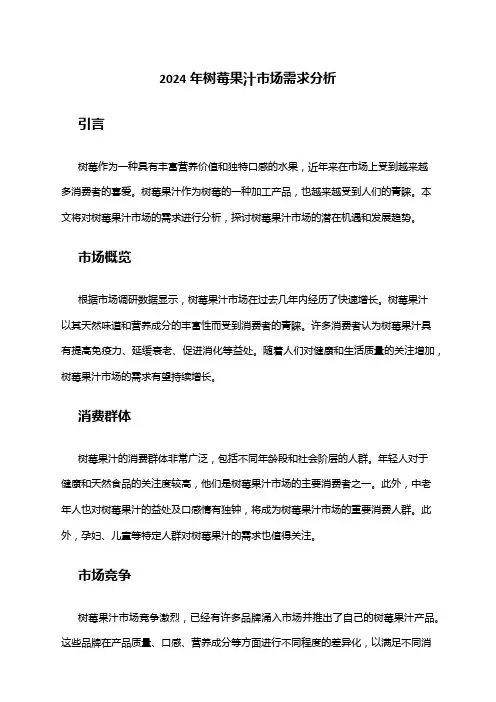 2024 年树莓果汁市场需求分析

引言

树莓作为一种具有丰富营养价值和独特口感的水果，近年来在市场上受到越来越多消费者的喜爱。树莓果汁作为树莓的一种加工产品，也越来越受到人们的青睐。本文将对树莓果汁市场的需求进行分析，探讨树莓果汁市场的潜在机遇和发展趋势。

市场概览

根据市场调研数据显示，树莓果汁市场在过去几年内经历了快速增长。树莓果汁以其天然味道和营养成分的丰富性而受到消费者的青睐。许多消费者认为树莓果汁具有提高免疫力、延缓衰老、促进消化等益处。随着人们对健康和生活质量的关注增加，树莓果汁市场的需求有望持续增长。

消费群体

树莓果汁的消费群体非常广泛，包括不同年龄段和社会阶层的人群。年轻人对于健康和天然食品的关注度较高，他们是树莓果汁市场的主要消费者之一。此外，中老年人也对树莓果汁的益处及口感情有独钟，将成为树莓果汁市场的重要消费人群。此外，孕妇、儿童等特定人群对树莓果汁的需求也值得关注。

市场竞争

树莓果汁市场竞争激烈，已经有许多品牌涌入市场并推出了自己的树莓果汁产品。这些品牌在产品质量、口感、营养成分等方面进行不同程度的差异化，以满足不同消